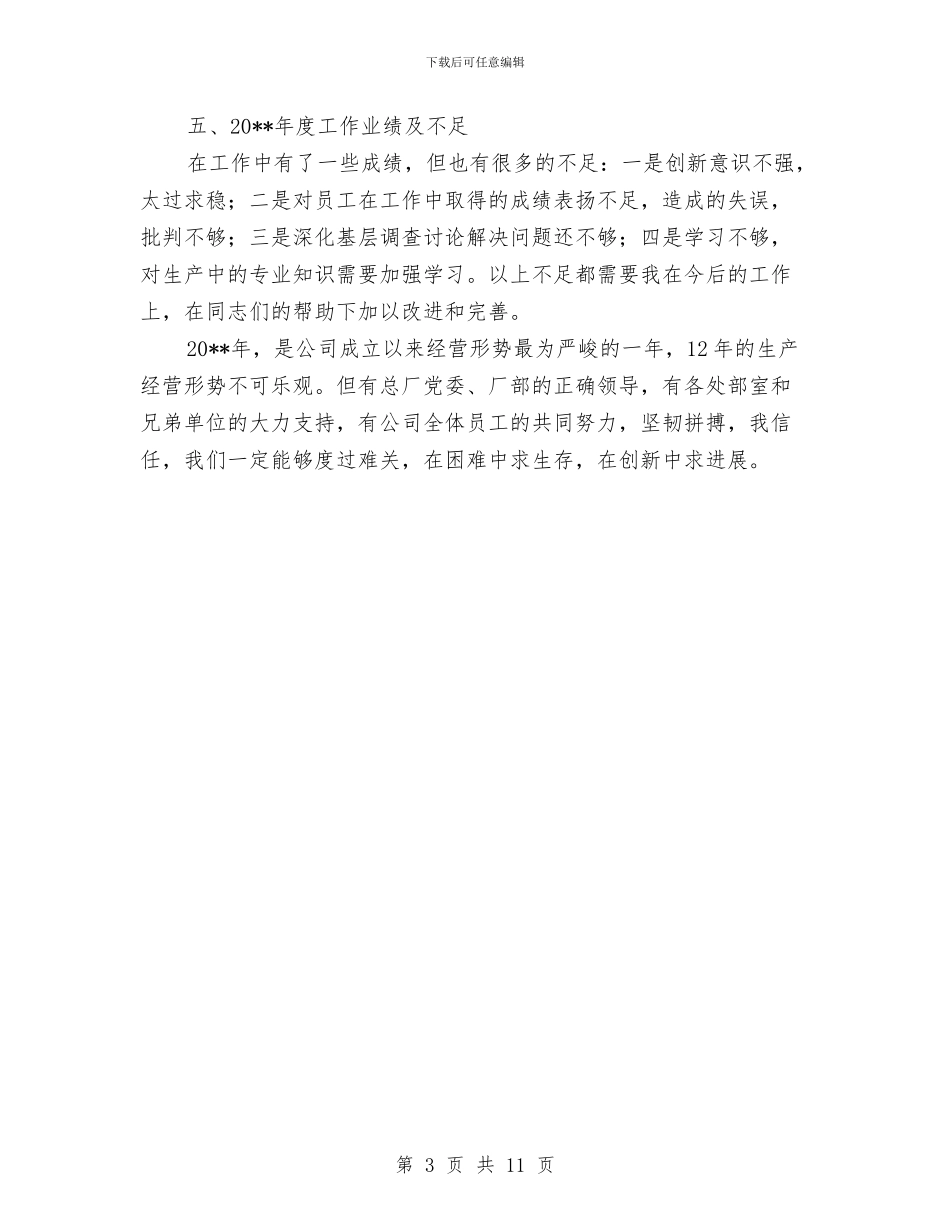 下载后可任意编辑

五、20**年度工作业绩及不足

在工作中有了一些成绩，但也有很多的不足：一是创新意识不强，太过求稳；二是对员工在工作中取得的成绩表扬不足，造成的失误，批判不够；三是深化基层调查讨论解决问题还不够；四是学习不够，对生产中的专业知识需要加强学习。以上不足都需要我在今后的工作上，在同志们的帮助下加以改进和完善。

20**年，是公司成立以来经营形势最为严峻的一年，12年的生产经营形势不可乐观。但有总厂党委、厂部的正确领导，有各处部室和兄弟单位的大力支持，有公司全体员工的共同努力，坚韧拼搏，我信任，我们一定能够度过难关，在困难中求生存，在创新中求进展。

第 3 页 共 11 页